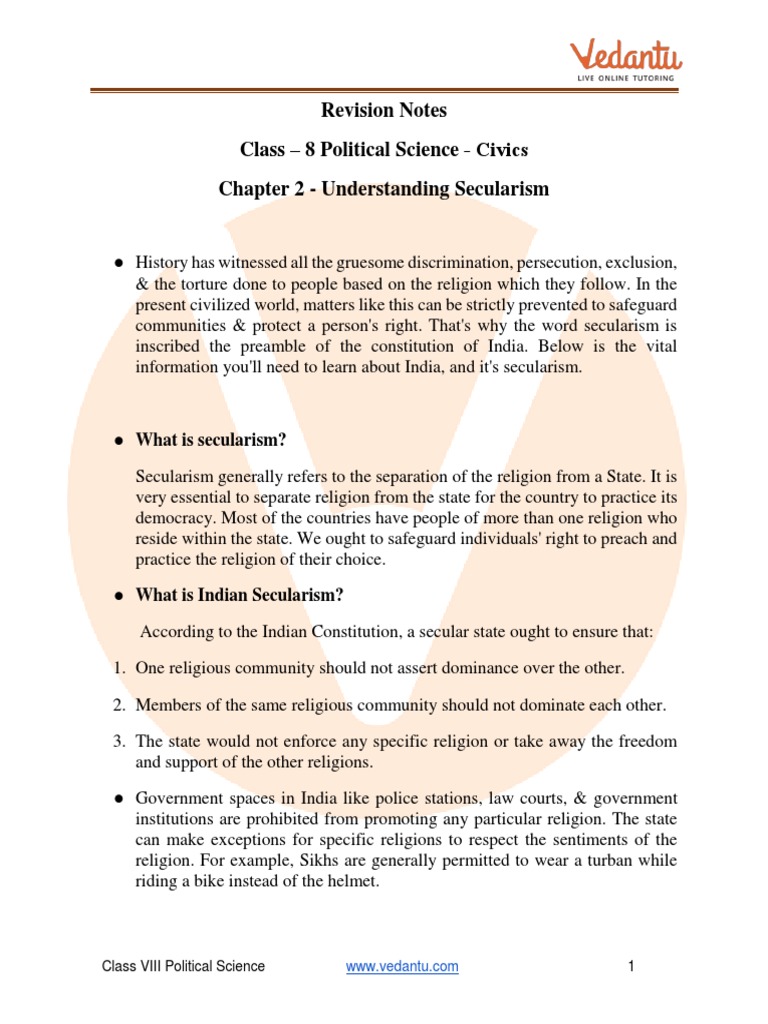 Vedantu
LIVE ONLINE TUTORING

Revision Notes

Class – 8 Political Science - Civics

Chapter 2 - Understanding Secularism

● History has witnessed all the gruesome discrimination, persecution, exclusion, & the torture done to people based on the religion which they follow. In the present civilized world, matters like this can be strictly prevented to safeguard communities & protect a person's right. That's why the word secularism is inscribed the preamble of the constitution of India. Below is the vital information you'll need to learn about India, and it's secularism.

● What is secularism?

Secularism generally refers to the separation of the religion from a State. It is very essential to separate religion from the state for the country to practice its democracy. Most of the countries have people of more than one religion who reside within the state. We ought to safeguard individuals' right to preach and practice the religion of their choice.

● What is Indian Secularism?

According to the Indian Constitution, a secular state ought to ensure that:

1. One religious community should not assert dominance over the other.

2. Members of the same religious community should not dominate each other.

3. The state would not enforce any specific religion or take away the freedom and support of the other religions.

● Government spaces in India like police stations, law courts, & government institutions are prohibited from promoting any particular religion. The state can make exceptions for specific religions to respect the sentiments of the religion. For example, Sikhs are generally permitted to wear a turban while riding a bike instead of the helmet.

Class VIII Political Science www.vedantu.com 1